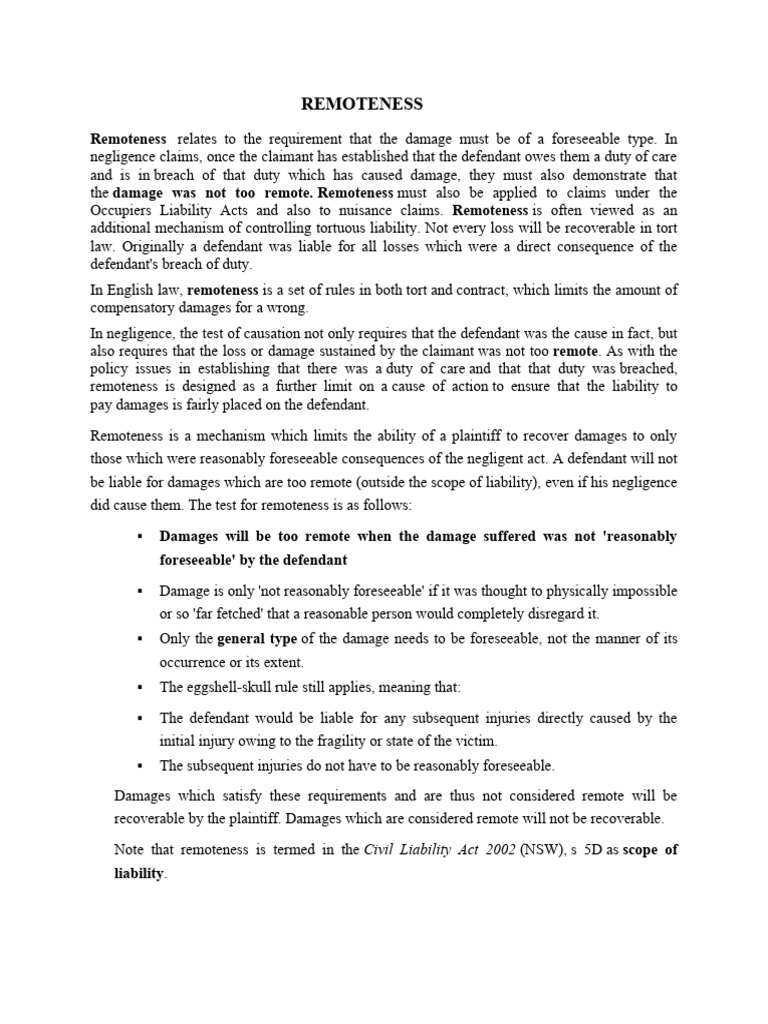 REMOTENESS

Remoteness relates to the requirement that the damage must be of a foreseeable type. In negligence claims, once the claimant has established that the defendant owes them a duty of care and is in breach of that duty which has caused damage, they must also demonstrate that the damage was not too remote. Remoteness must also be applied to claims under the Occupiers Liability Acts and also to nuisance claims. Remoteness is often viewed as an additional mechanism of controlling tortuous liability. Not every loss will be recoverable in tort law. Originally a defendant was liable for all losses which were a direct consequence of the defendant's breach of duty.

In English law, remoteness is a set of rules in both tort and contract, which limits the amount of compensatory damages for a wrong.

In negligence, the test of causation not only requires that the defendant was the cause in fact, but also requires that the loss or damage sustained by the claimant was not too remote. As with the policy issues in establishing that there was a duty of care and that that duty was breached, remoteness is designed as a further limit on a cause of action to ensure that the liability to pay damages is fairly placed on the defendant.

Remoteness is a mechanism which limits the ability of a plaintiff to recover damages to only those which were reasonably foreseeable consequences of the negligent act. A defendant will not be liable for damages which are too remote (outside the scope of liability), even if his negligence did cause them. The test for remoteness is as follows:

▪ Damages will be too remote when the damage suffered was not 'reasonably foreseeable' by the defendant

▪ Damage is only 'not reasonably foreseeable' if it was thought to physically impossible or so 'far fetched' that a reasonable person would completely disregard it.

▪ Only the general type of the damage needs to be foreseeable, not the manner of its occurrence or its extent.

▪ The eggshell-skull rule still applies, meaning that:

▪ The defendant would be liable for any subsequent injuries directly caused by the initial injury owing to the fragility or state of the victim.

▪ The subsequent injuries do not have to be reasonably foreseeable.

Damages which satisfy these requirements and are thus not considered remote will be recoverable by the plaintiff. Damages which are considered remote will not be recoverable.

Note that remoteness is termed in the Civil Liability Act 2002 (NSW), s 5D as scope of liability.